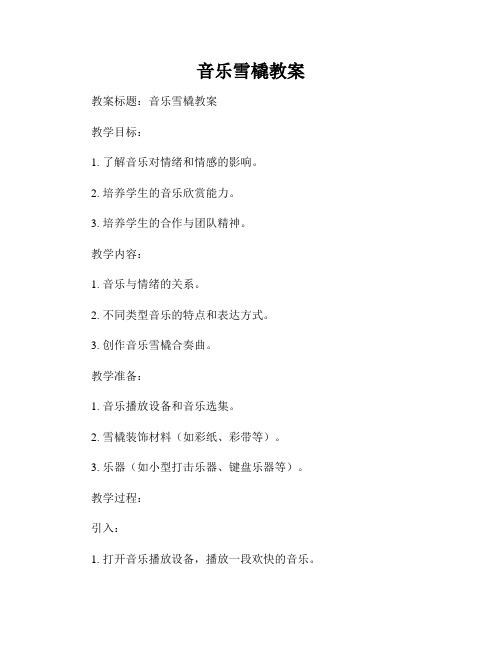 音乐雪橇教案

教案标题：音乐雪橇教案

教学目标：

1. 了解音乐对情绪和情感的影响。

2. 培养学生的音乐欣赏能力。

3. 培养学生的合作与团队精神。

教学内容：

1. 音乐与情绪的关系。

2. 不同类型音乐的特点和表达方式。

3. 创作音乐雪橇合奏曲。

教学准备：

1. 音乐播放设备和音乐选集。

2. 雪橇装饰材料（如彩纸、彩带等）。

3. 乐器（如小型打击乐器、键盘乐器等）。

教学过程：

引入：

1. 打开音乐播放设备，播放一段欢快的音乐。